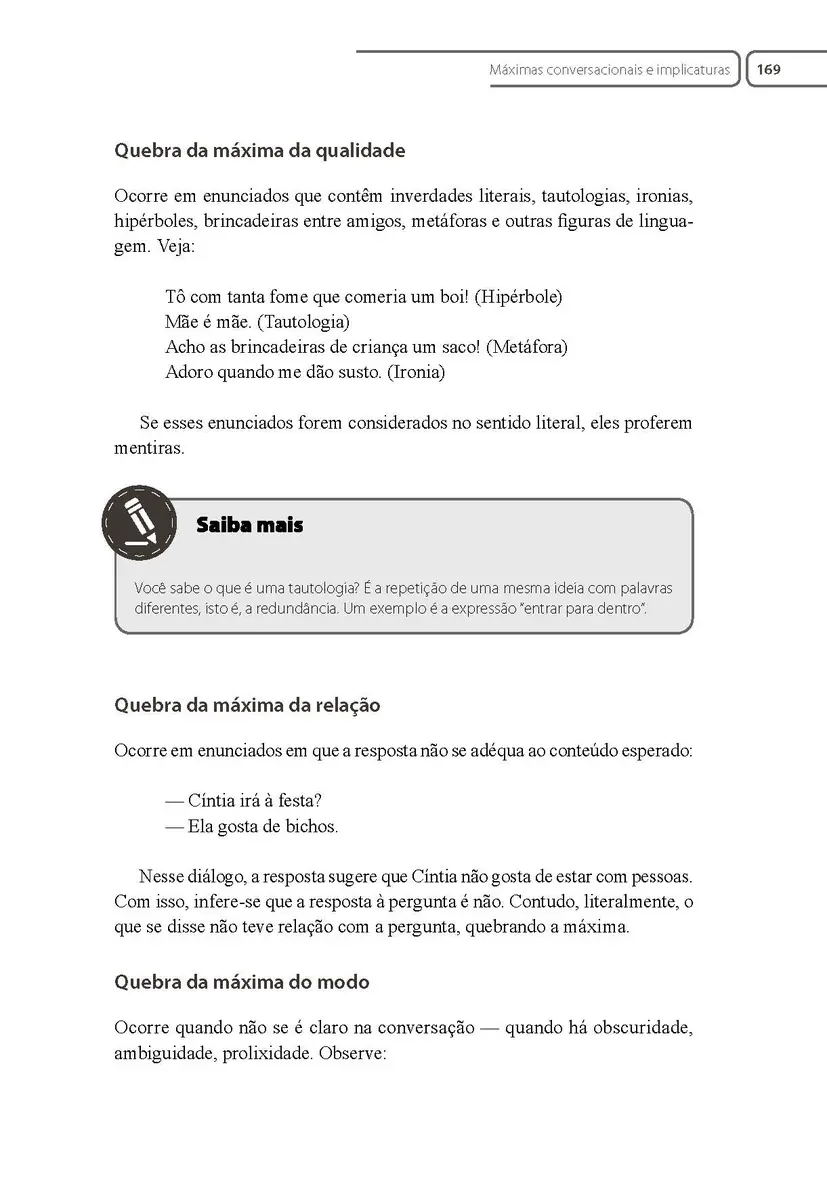 Máximas conversacionais e implicaturas 169

Quebra da máxima da qualidade

Ocorre em enunciados que contêm inverdades literais, tautologias, ironias, hipérboles, brincadeiras entre amigos, metáforas e outras figuras de linguagem. Veja:

Tô com tanta fome que comeria um boi! (Hipérbole)
Mãe é mãe. (Tautologia)
Acho as brincadeiras de criança um saco! (Metáfora)
Adoro quando me dão susto. (Ironia)

Se esses enunciados forem considerados no sentido literal, eles proferem mentiras.

Saiba mais

Você sabe o que é uma tautologia? É a repetição de uma mesma ideia com palavras diferentes, isto é, a redundância. Um exemplo é a expressão "entrar para dentro".

Quebra da máxima da relação

Ocorre em enunciados em que a resposta não se adéqua ao conteúdo esperado:

— Cíntia irá à festa?
— Ela gosta de bichos.

Nesse diálogo, a resposta sugere que Cíntia não gosta de estar com pessoas. Com isso, infere-se que a resposta à pergunta é não. Contudo, literalmente, o que se disse não teve relação com a pergunta, quebrando a máxima.

Quebra da máxima do modo

Ocorre quando não se é claro na conversação — quando há obscuridade, ambiguidade, prolixidade. Observe: